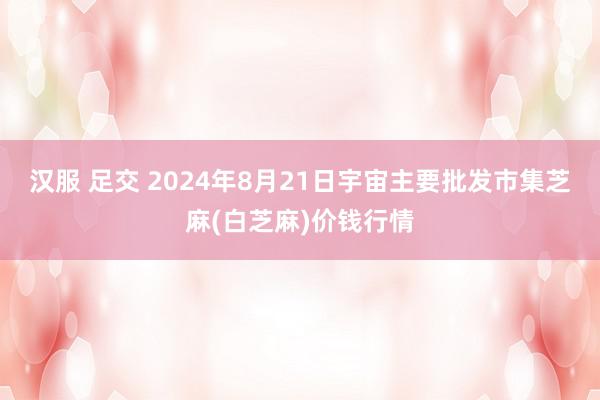 汉服 足交 2024年8月21日宇宙主要批发市集芝麻(白芝麻)价钱行情